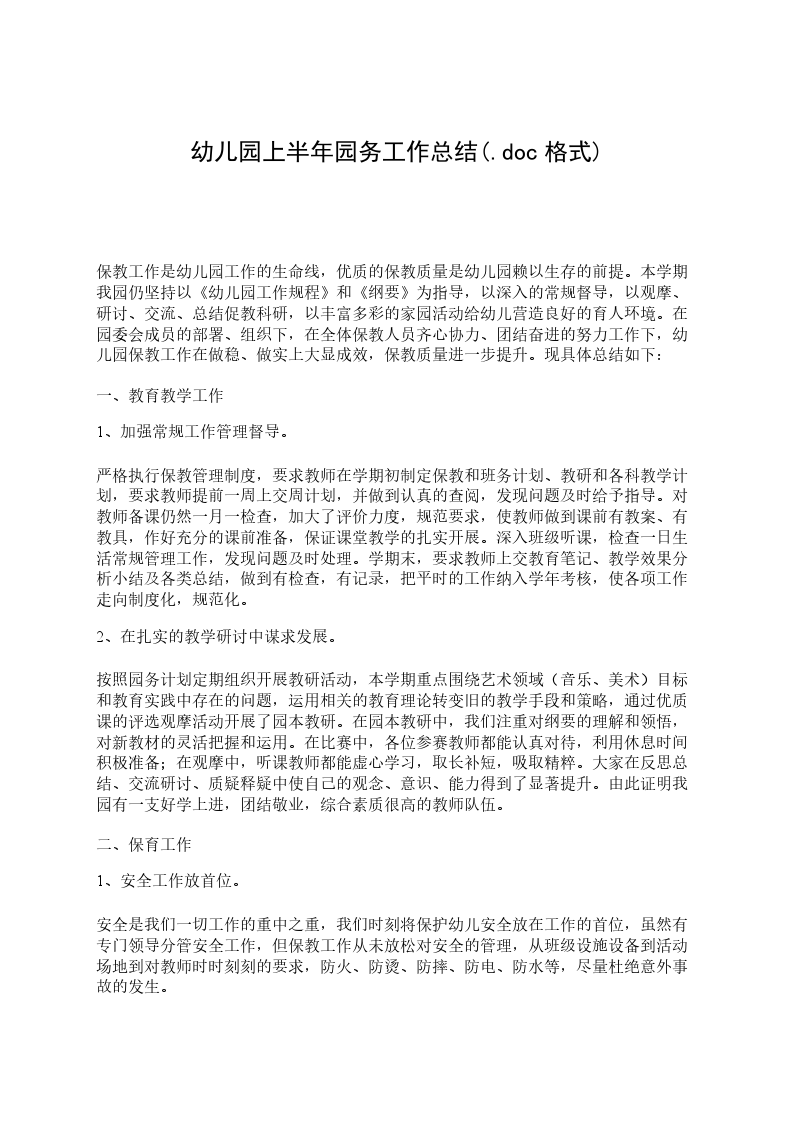 幼儿园上半年园务工作总结(.doc 格式)

保教工作是幼儿园工作的生命线，优质的保教质量是幼儿园赖以生存的前提。本学期我园仍坚持以《幼儿园工作规程》和《纲要》为指导，以深入的常规督导，以观摩、研讨、交流、总结促教科研，以丰富多彩的家园活动给幼儿营造良好的育人环境。在园委会成员的部署、组织下，在全体保教人员齐心协力、团结奋进的努力工作下，幼儿园保教工作在做稳、做实上大显成效，保教质量进一步提升。现具体总结如下：

一、教育教学工作

1、加强常规工作管理督导。

严格执行保教管理制度，要求教师在学期初制定保教和班务计划、教研和各科教学计划，要求教师提前一周上交周计划，并做到认真的查阅，发现问题及时给予指导。对教师备课仍然一月一检查，加大了评价力度，规范要求，使教师做到课前有教案、有教具，作好充分的课前准备，保证课堂教学的扎实开展。深入班级听课，检查一日生活常规管理工作，发现问题及时处理。学期末，要求教师上交教育笔记、教学效果分析小结及各类总结，做到有检查，有记录，把平时的工作纳入学年考核，使各项工作走向制度化，规范化。

2、在扎实的教学研讨中谋求发展。

按照园务计划定期组织开展教研活动，本学期重点围绕艺术领域（音乐、美术）目标和教育实践中存在的问题，运用相关的教育理论转变旧的教学手段和策略，通过优质课的评选观摩活动开展了园本教研。在园本教研中，我们注重对纲要的理解和领悟，对新教材的灵活把握和运用。在比赛中，各位参赛教师都能认真对待，利用休息时间积极准备；在观摩中，听课教师都能虚心学习，取长补短，吸取精粹。大家在反思总结、交流研讨、质疑释疑中使自己的观念、意识、能力得到了显著提升。由此证明我园有一支好学上进，团结敬业，综合素质很高的教师队伍。

二、保育工作

1、安全工作放首位。

安全是我们一切工作的重中之重，我们时刻将保护幼儿安全放在工作的首位，虽然有专门领导分管安全工作，但保教工作从未放松对安全的管理，从班级设施设备到活动场地到对教师时时刻刻的要求，防火、防烫、防摔、防电、防水等，尽量杜绝意外事故的发生。